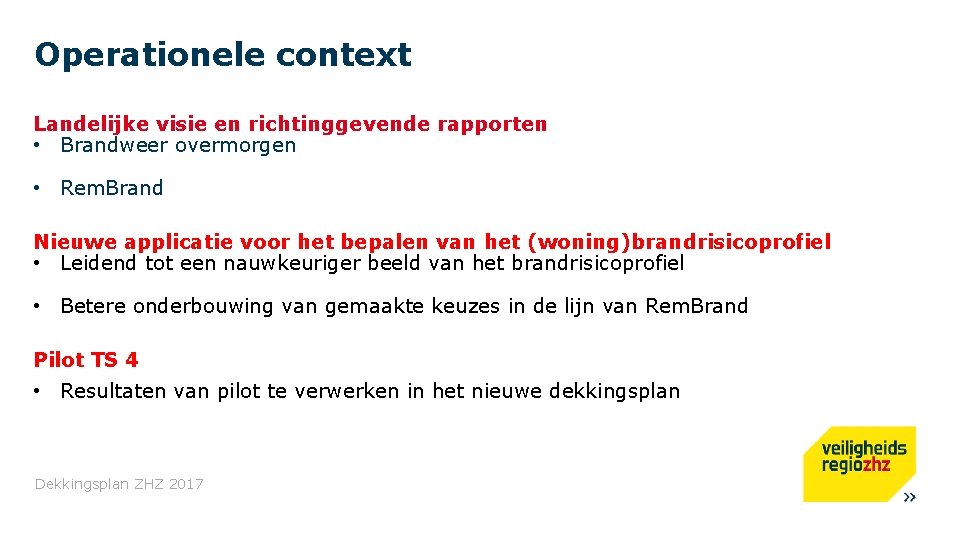 Operationele context

Landelijke visie en richtinggevende rapporten
• Brandweer overmorgen

• RemBrand

Nieuwe applicatie voor het bepalen van het (woning)brandrisicoprofiel
• Leidend tot een nauwkeuriger beeld van het brandrisicoprofiel

• Betere onderbouwing van gemaakte keuzes in de lijn van RemBrand

Pilot TS 4
• Resultaten van pilot te verwerken in het nieuwe dekkingsplan

Dekkingsplan ZHZ 2017

veiligheids
regiozhz
»